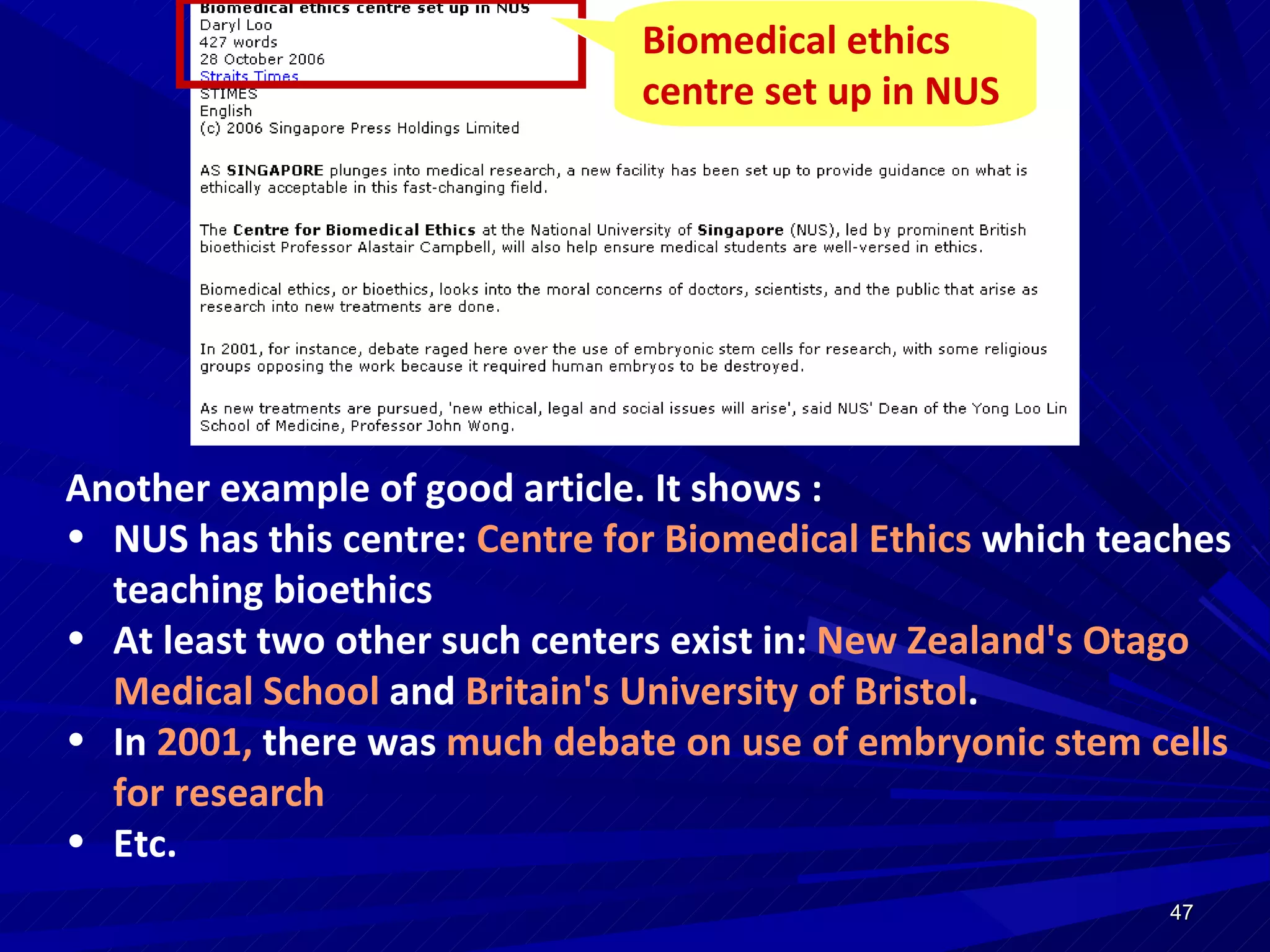 Biomedical ethics centre set up in NUS
Daryl Loo
427 words
28 October 2006
Straits Times
STIMES
English
(c) 2006 Singapore Press Holdings Limited

Biomedical ethics centre set up in NUS

AS SINGAPORE plunges into medical research, a new facility has been set up to provide guidance on what is ethically acceptable in this fast-changing field.

The Centre for Biomedical Ethics at the National University of Singapore (NUS), led by prominent British bioethicist Professor Alastair Campbell, will also help ensure medical students are well-versed in ethics.

Biomedical ethics, or bioethics, looks into the moral concerns of doctors, scientists, and the public that arise as research into new treatments are done.

In 2001, for instance, debate raged here over the use of embryonic stem cells for research, with some religious groups opposing the work because it required human embryos to be destroyed.

As new treatments are pursued, 'new ethical, legal and social issues will arise', said NUS' Dean of the Yong Loo Lin School of Medicine, Professor John Wong.

Another example of good article. It shows :
• NUS has this centre: Centre for Biomedical Ethics which teaches teaching bioethics
• At least two other such centers exist in: New Zealand's Otago Medical School and Britain's University of Bristol.
• In 2001, there was much debate on use of embryonic stem cells for research
• Etc.

47